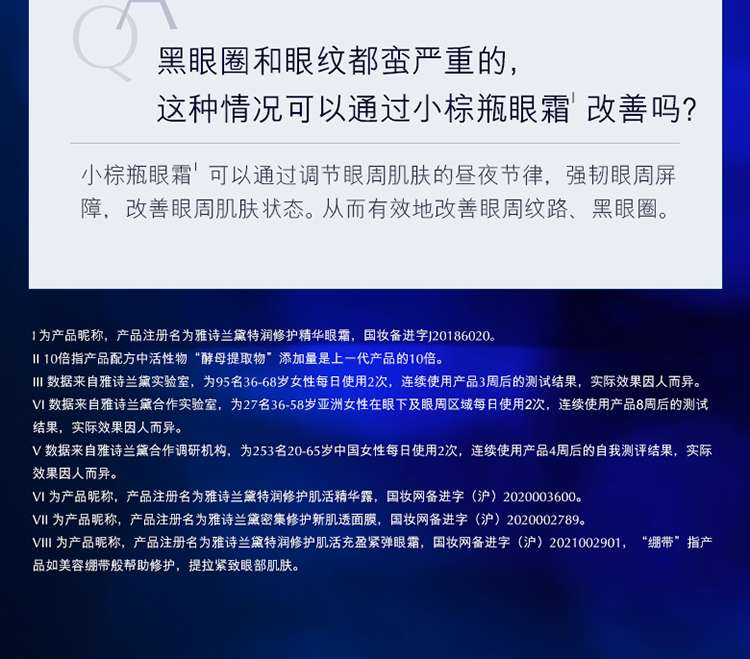 QA

黑眼圈和眼纹都蛮严重的，
这种情况可以通过小棕瓶眼霜$^{I}$改善吗？

小棕瓶眼霜$^{I}$可以通过调节眼周肌肤的昼夜节律，强韧眼周屏障，改善眼周肌肤状态。从而有效地改善眼周纹路、黑眼圈。

I 为产品昵称，产品注册名为雅诗兰黛特润修护精华眼霜，国妆备进字J20186020。

II 10倍指产品配方中活性物“酵母提取物”添加量是上一代产品的10倍。

III 数据来自雅诗兰黛实验室，为95名36-68岁女性每日使用2次，连续使用产品3周后的测试结果，实际效果因人而异。

VI 数据来自雅诗兰黛合作实验室，为27名36-58岁亚洲女性在眼下及眼周区域每日使用2次，连续使用产品8周后的测试结果，实际效果因人而异。

V 数据来自雅诗兰黛合作调研机构，为253名20-65岁中国女性每日使用2次，连续使用产品4周后的自我测评结果，实际效果因人而异。

VI 为产品昵称，产品注册名为雅诗兰黛特润修护肌活精华露，国妆网备进字（沪）2020003600。

VII 为产品昵称，产品注册名为雅诗兰黛密集修护新肌透面膜，国妆网备进字（沪）2020002789。

VIII 为产品昵称，产品注册名为雅诗兰黛特润修护肌活充盈紧弹眼霜，国妆网备进字（沪）2021002901，“绷带”指产品如美容绷带般帮助修护，提拉紧致眼部肌肤。